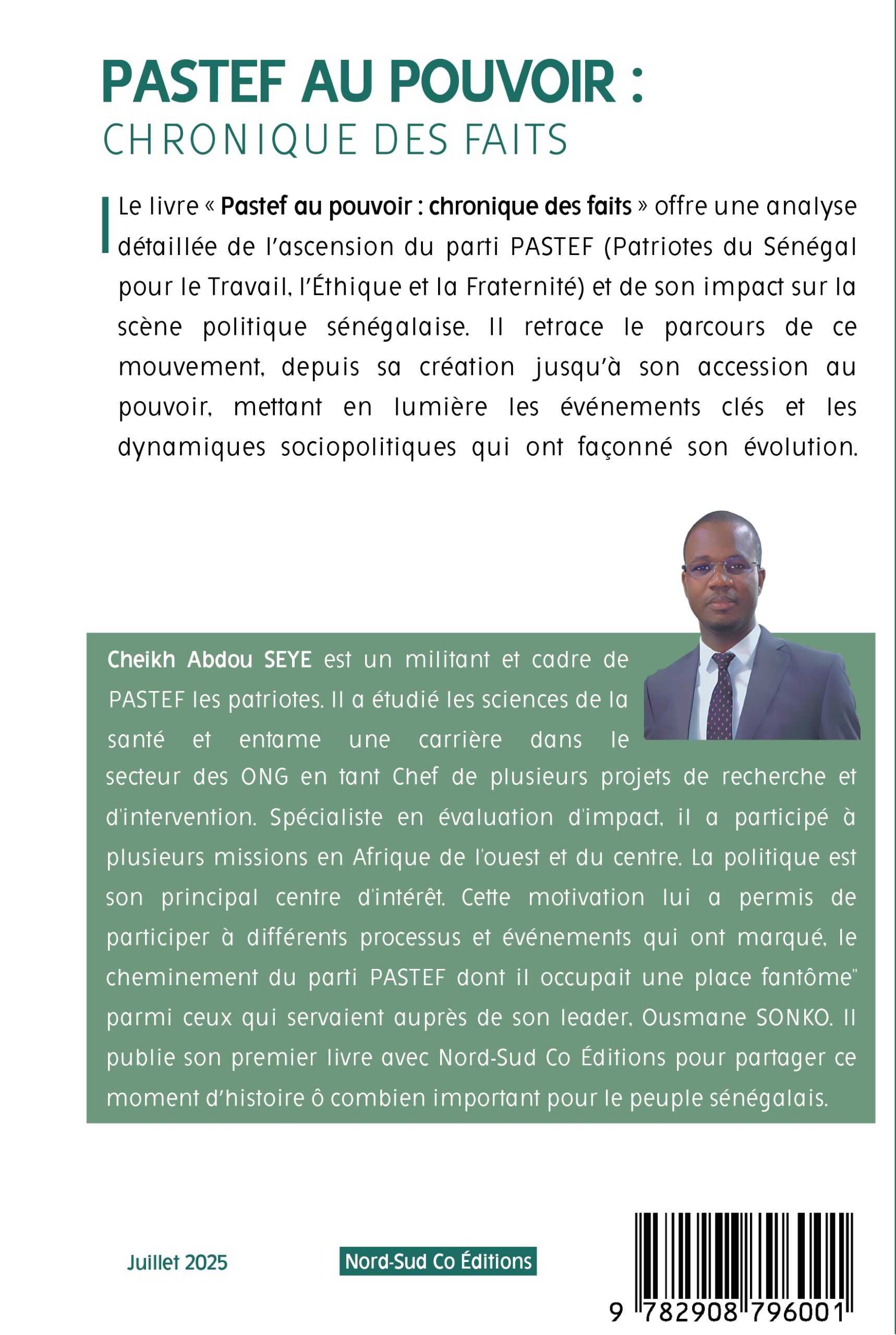 PASTEF AU POUVOIR :
CHRONIQUE DES FAITS

Le livre « Pastef au pouvoir : chronique des faits » offre une analyse détaillée de l'ascension du parti PASTEF (Patriotes du Sénégal pour le Travail, l'Éthique et la Fraternité) et de son impact sur la scène politique sénégalaise. Il retrace le parcours de ce mouvement, depuis sa création jusqu'à son accession au pouvoir, mettant en lumière les événements clés et les dynamiques sociopolitiques qui ont façonné son évolution.

Cheikh Abdou SEYE est un militant et cadre de PASTEF les patriotes. Il a étudié les sciences de la santé et entame une carrière dans le secteur des ONG en tant Chef de plusieurs projets de recherche et d'intervention. Spécialiste en évaluation d'impact, il a participé à plusieurs missions en Afrique de l'ouest et du centre. La politique est son principal centre d'intérêt. Cette motivation lui a permis de participer à différents processus et événements qui ont marqué, le cheminement du parti PASTEF dont il occupait une place fantôme" parmi ceux qui servaient auprès de son leader, Ousmane SONKO. Il publie son premier livre avec Nord-Sud Co Éditions pour partager ce moment d'histoire ô combien important pour le peuple sénégalais.

Juillet 2025

Nord-Sud Co Éditions

9 782908 796001